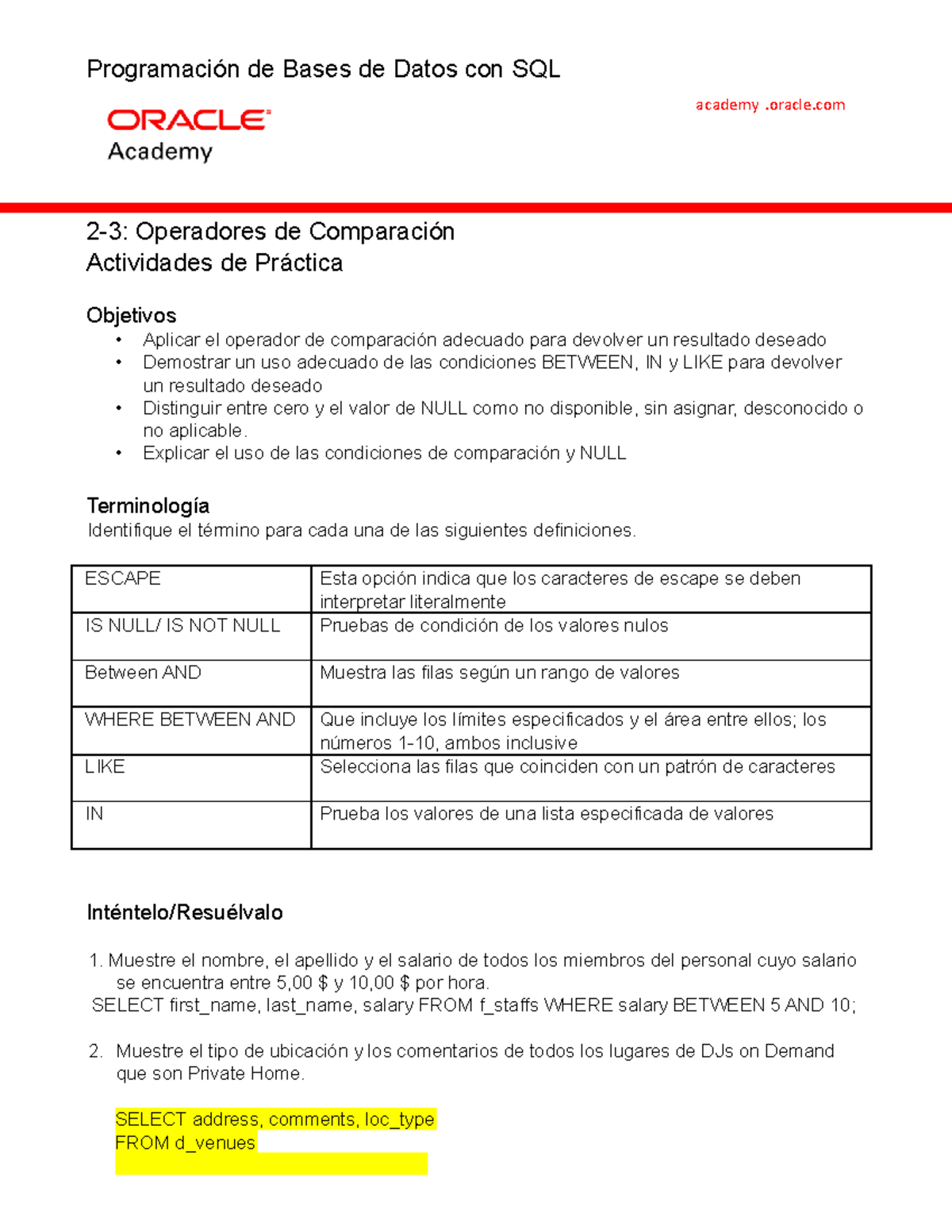 Programación de Bases de Datos con SQL

ORACLE
Academy

academy .oracle.com

2-3: Operadores de Comparación
Actividades de Práctica

Objetivos
• Aplicar el operador de comparación adecuado para devolver un resultado deseado
• Demostrar un uso adecuado de las condiciones BETWEEN, IN y LIKE para devolver un resultado deseado
• Distinguir entre cero y el valor de NULL como no disponible, sin asignar, desconocido o no aplicable.
• Explicar el uso de las condiciones de comparación y NULL

Terminología
Identifique el término para cada una de las siguientes definiciones.

| ESCAPE | Esta opción indica que los caracteres de escape se deben interpretar literalmente |
|---|---|
| IS NULL/ IS NOT NULL | Pruebas de condición de los valores nulos |
| Between AND | Muestra las filas según un rango de valores |
| WHERE BETWEEN AND | Que incluye los límites especificados y el área entre ellos; los números 1-10, ambos inclusive |
| LIKE | Selecciona las filas que coinciden con un patrón de caracteres |
| IN | Prueba los valores de una lista especificada de valores |

Inténtelo/Resuélvalo

1. Muestre el nombre, el apellido y el salario de todos los miembros del personal cuyo salario se encuentra entre 5,00 $ y 10,00 $ por hora.
SELECT first_name, last_name, salary FROM f_staffs WHERE salary BETWEEN 5 AND 10;

2. Muestre el tipo de ubicación y los comentarios de todos los lugares de DJs on Demand que son Private Home.

SELECT address, comments, loc_type
FROM d_venues